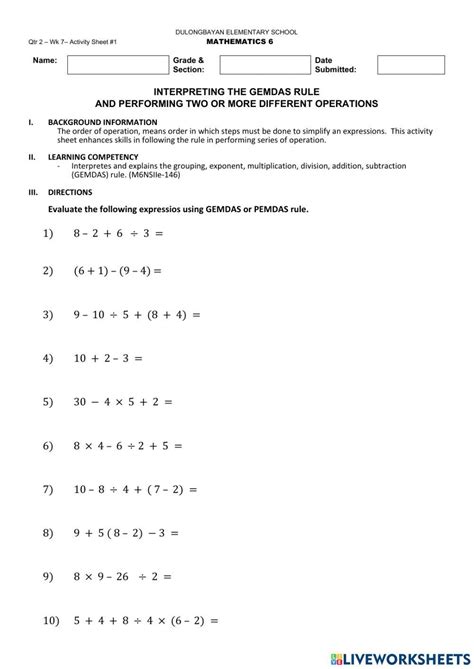 DULONGBAYAN ELEMENTARY SCHOOL

Qtr 2 – Wk 7– Activity Sheet #1

MATHEMATICS 6

Name:

Grade & Section:

Date Submitted:

INTERPRETING THE GEMDAS RULE
AND PERFORMING TWO OR MORE DIFFERENT OPERATIONS

I. BACKGROUND INFORMATION
The order of operation, means order in which steps must be done to simplify an expressions. This activity sheet enhances skills in following the rule in performing series of operation.

II. LEARNING COMPETENCY
- Interpretes and explains the grouping, exponent, multiplication, division, addition, subtraction (GEMDAS) rule. (M6NSIIe-146)

III. DIRECTIONS

Evaluate the following expressios using GEMDAS or PEMDAS rule.

1) $8 - 2 + 6 \div 3 =$

2) $(6 + 1) - (9 - 4) =$

3) $9 - 10 \div 5 + (8 + 4) =$

4) $10 + 2 - 3 =$

5) $30 - 4 \times 5 + 2 =$

6) $8 \times 4 - 6 \div 2 + 5 =$

7) $10 - 8 \div 4 + (7 - 2) =$

8) $9 + 5(8 - 2) - 3 =$

9) $8 \times 9 - 26 \div 2 =$

10) $5 + 4 + 8 \div 4 \times (6 - 2) =$

LIVEWORKSHEETS